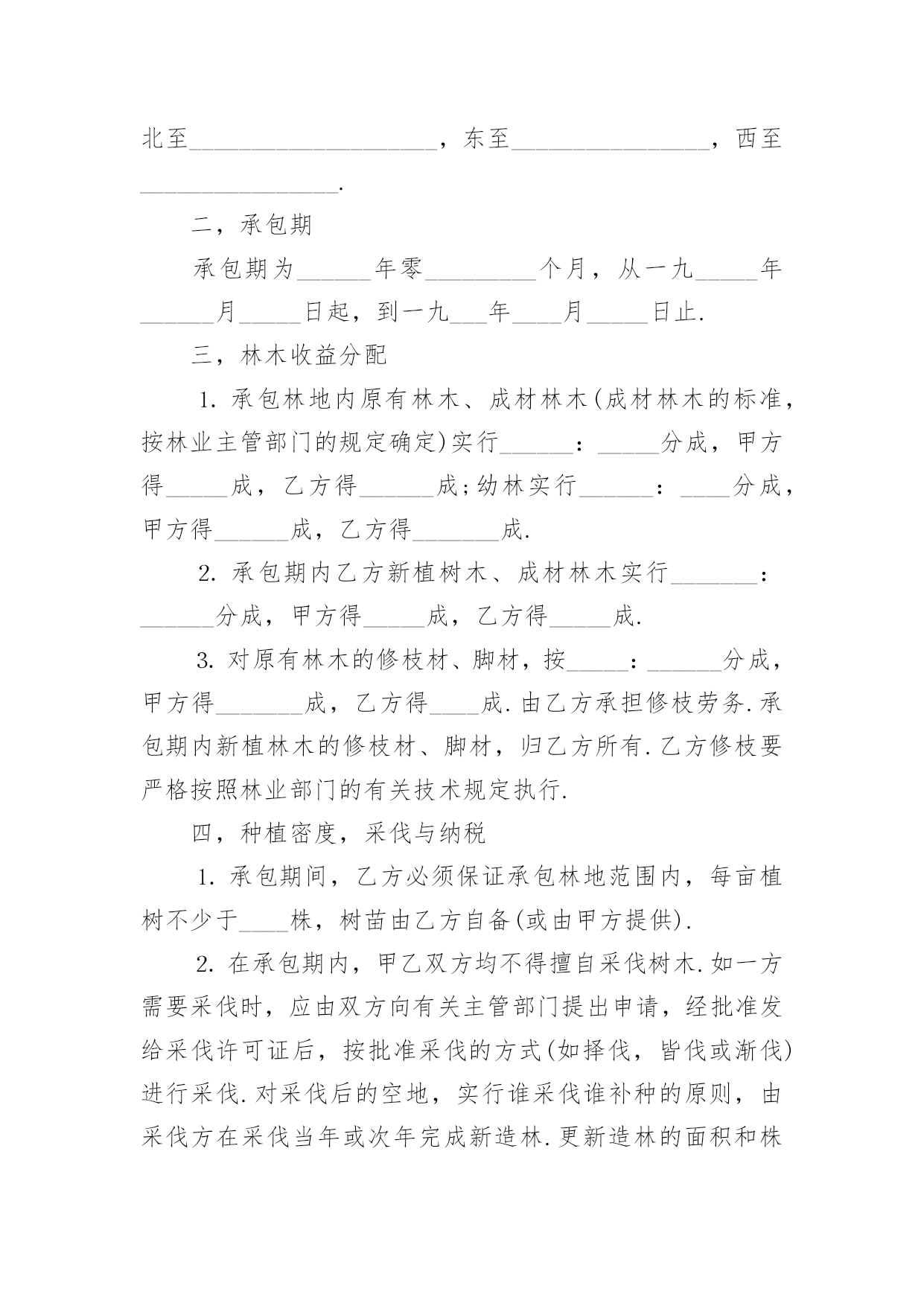 北至____________________，东至________________，西至________________.

二，承包期

承包期为______年零_________个月，从一九_____年______月_____日起，到一九___年____月_____日止.

三，林木收益分配

1. 承包林地内原有林木、成材林木(成材林木的标准，按林业主管部门的规定确定)实行______：_____分成，甲方得_____成，乙方得______成;幼林实行______：____分成，甲方得______成，乙方得_______成.

2. 承包期内乙方新植树木、成材林木实行_______：______分成，甲方得_____成，乙方得_____成.

3. 对原有林木的修枝材、脚材，按_____：______分成，甲方得_______成，乙方得____成.由乙方承担修枝劳务.承包期内新植林木的修枝材、脚材，归乙方所有.乙方修枝要严格按照林业部门的有关技术规定执行.

四，种植密度，采伐与纳税

1. 承包期间，乙方必须保证承包林地范围内，每亩植树不少于____株，树苗由乙方自备(或由甲方提供).

2. 在承包期内，甲乙双方均不得擅自采伐树木.如一方需要采伐时，应由双方向有关主管部门提出申请，经批准发给采伐许可证后，按批准采伐的方式(如择伐，皆伐或渐伐)进行采伐.对采伐后的空地，实行谁采伐谁补种的原则，由采伐方在采伐当年或次年完成新造林.更新造林的面积和株